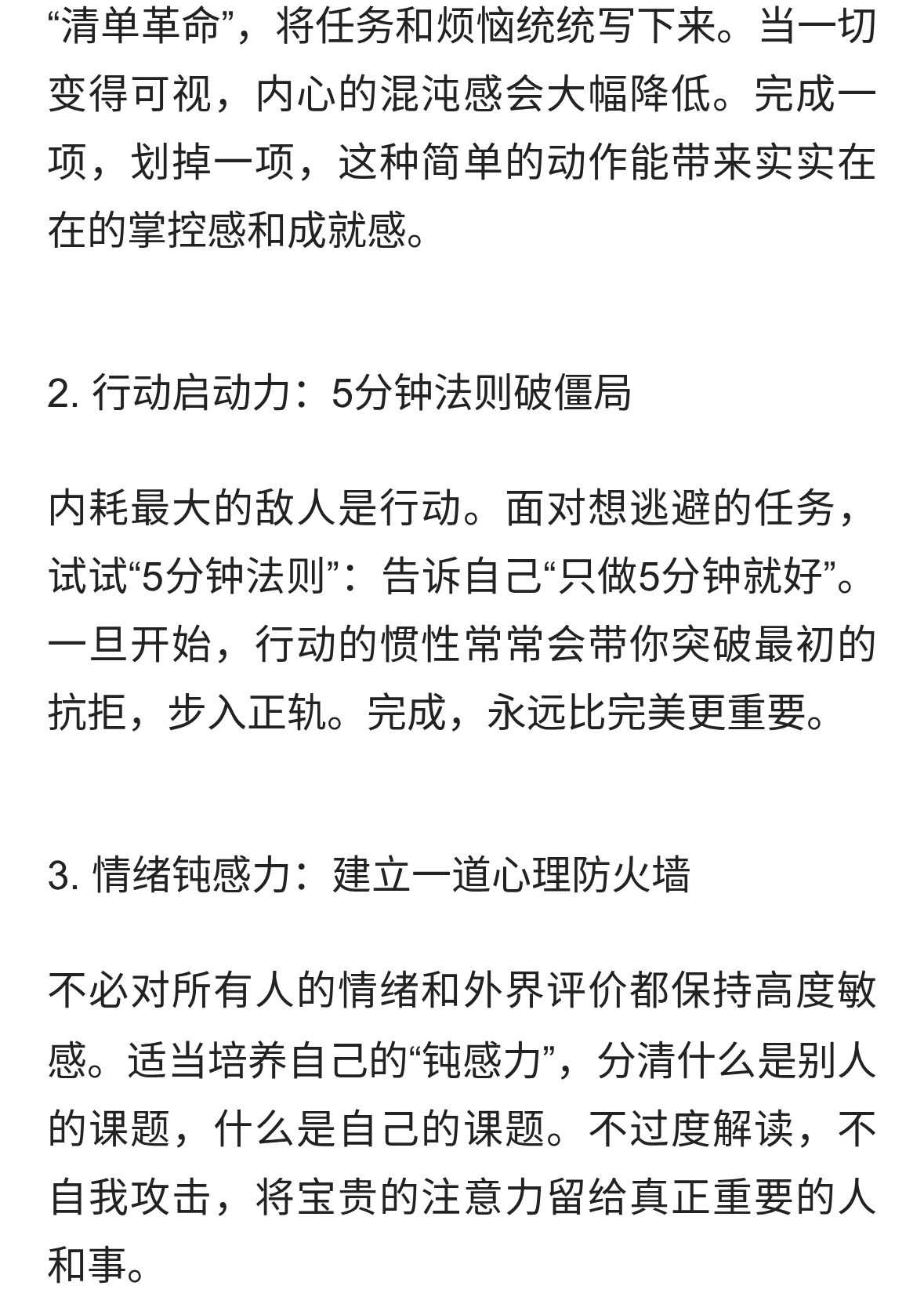 “清单革命”，将任务和烦恼统统写下来。当一切变得可视，内心的混沌感会大幅降低。完成一项，划掉一项，这种简单的动作能带来实实在在的掌控感和成就感。

2. 行动启动力：5分钟法则破僵局

内耗最大的敌人是行动。面对想逃避的任务，试试“5分钟法则”：告诉自己“只做5分钟就好”。一旦开始，行动的惯性常常会带你突破最初的抗拒，步入正轨。完成，永远比完美更重要。

3. 情绪钝感力：建立一道心理防火墙

不必对所有人的情绪和外界评价都保持高度敏感。适当培养自己的“钝感力”，分清什么是别人的课题，什么是自己的课题。不过度解读，不自我攻击，将宝贵的注意力留给真正重要的人和事。